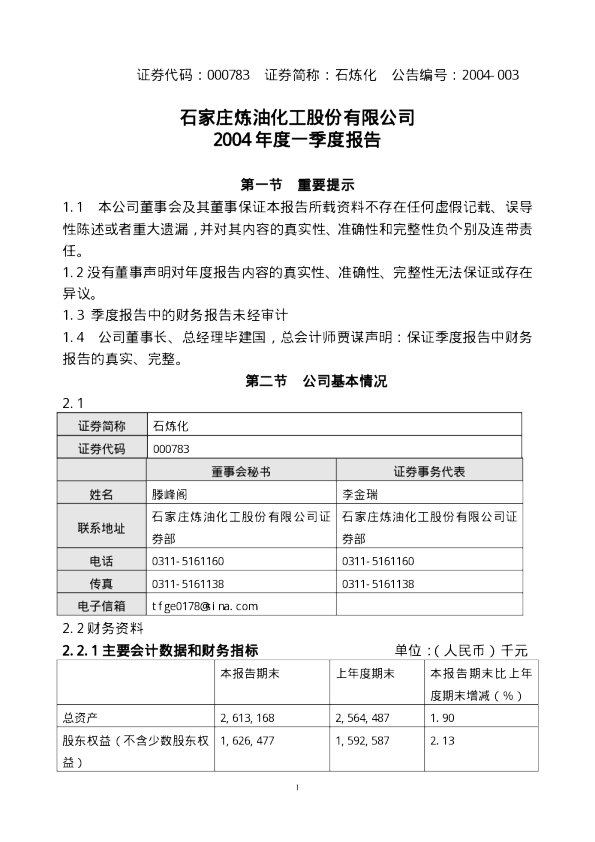 证券代码：000783　证券简称：石炼化　公告编号：2004-003

石家庄炼油化工股份有限公司
2004年度一季度报告

第一节　重要提示

1.1　本公司董事会及其董事保证本报告所载资料不存在任何虚假记载、误导性陈述或者重大遗漏，并对其内容的真实性、准确性和完整性负个别及连带责任。

1.2 没有董事声明对年度报告内容的真实性、准确性、完整性无法保证或存在异议。

1.3 季度报告中的财务报告未经审计

1.4　公司董事长、总经理毕建国，总会计师贾谋声明：保证季度报告中财务报告的真实、完整。

第二节　公司基本情况

2.1

| 证券简称 | 石炼化 | |
|---|---|---|
| 证券代码 | 000783 | |
| | 董事会秘书 | 证券事务代表 |
| 姓名 | 滕峰阁 | 李金瑞 |
| 联系地址 | 石家庄炼油化工股份有限公司证券部 | 石家庄炼油化工股份有限公司证券部 |
| 电话 | 0311-5161160 | 0311-5161160 |
| 传真 | 0311-5161138 | 0311-5161138 |
| 电子信箱 | tfge0178@sina.com | |

2.2 财务资料

2.2.1 主要会计数据和财务指标　单位：（人民币）千元

| | 本报告期末 | 上年度期末 | 本报告期末比上年度期末增减（%） |
|---|---|---|---|
| 总资产 | 2,613,168 | 2,564,487 | 1.90 |
| 股东权益（不含少数股东权益） | 1,626,477 | 1,592,587 | 2.13 |

1